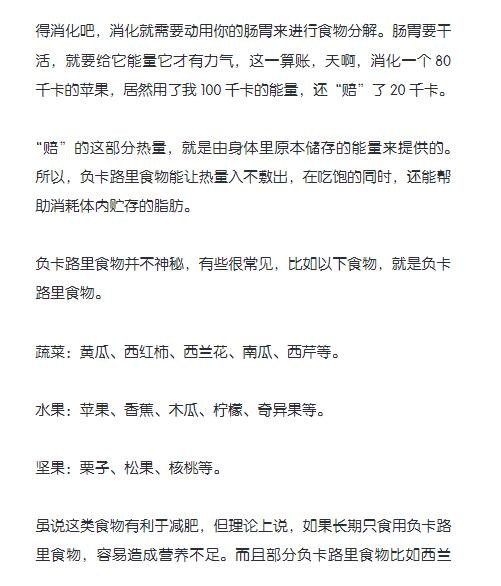 得消化吧，消化就需要动用你的肠胃来进行食物分解。肠胃要干活，就要给它能量它才有力气，这一算账，天啊，消化一个 80 千卡的苹果，居然用了我 100 千卡的能量，还“赔”了 20 千卡。

“赔”的这部分热量，就是由身体里原本储存的能量来提供的。所以，负卡路里食物能让热量入不敷出，在吃饱的同时，还能帮助消耗体内贮存的脂肪。

负卡路里食物并不神秘，有些很常见，比如以下食物，就是负卡路里食物。

蔬菜：黄瓜、西红柿、西兰花、南瓜、西芹等。

水果：苹果、香蕉、木瓜、柠檬、奇异果等。

坚果：栗子、松果、核桃等。

虽说这类食物有利于减肥，但理论上说，如果长期只食用负卡路里食物，容易造成营养不足。而且部分负卡路里食物比如西兰